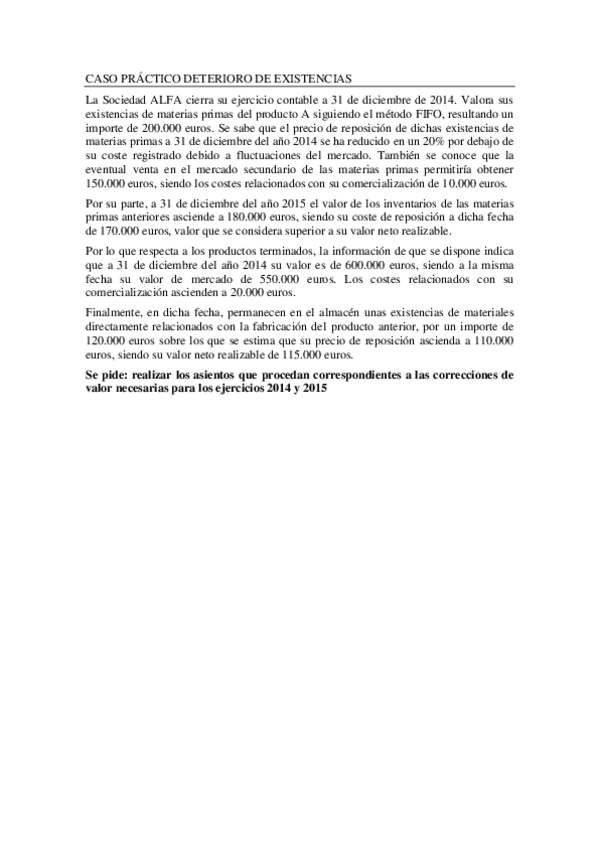 CASO PRÁCTICO DETERIORO DE EXISTENCIAS

La Sociedad ALFA cierra su ejercicio contable a 31 de diciembre de 2014. Valora sus existencias de materias primas del producto A siguiendo el método FIFO, resultando un importe de 200.000 euros. Se sabe que el precio de reposición de dichas existencias de materias primas a 31 de diciembre del año 2014 se ha reducido en un 20% por debajo de su coste registrado debido a fluctuaciones del mercado. También se conoce que la eventual venta en el mercado secundario de las materias primas permitiría obtener 150.000 euros, siendo los costes relacionados con su comercialización de 10.000 euros.

Por su parte, a 31 de diciembre del año 2015 el valor de los inventarios de las materias primas anteriores asciende a 180.000 euros, siendo su coste de reposición a dicha fecha de 170.000 euros, valor que se considera superior a su valor neto realizable.

Por lo que respecta a los productos terminados, la información de que se dispone indica que a 31 de diciembre del año 2014 su valor es de 600.000 euros, siendo a la misma fecha su valor de mercado de 550.000 euros. Los costes relacionados con su comercialización ascienden a 20.000 euros.

Finalmente, en dicha fecha, permanecen en el almacén unas existencias de materiales directamente relacionados con la fabricación del producto anterior, por un importe de 120.000 euros sobre los que se estima que su precio de reposición ascienda a 110.000 euros, siendo su valor neto realizable de 115.000 euros.

Se pide: realizar los asientos que procedan correspondientes a las correcciones de valor necesarias para los ejercicios 2014 y 2015